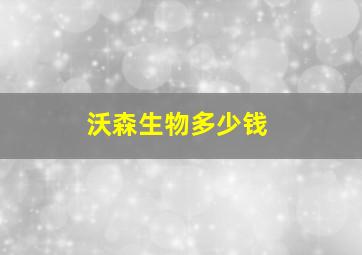 沃森生物多少钱